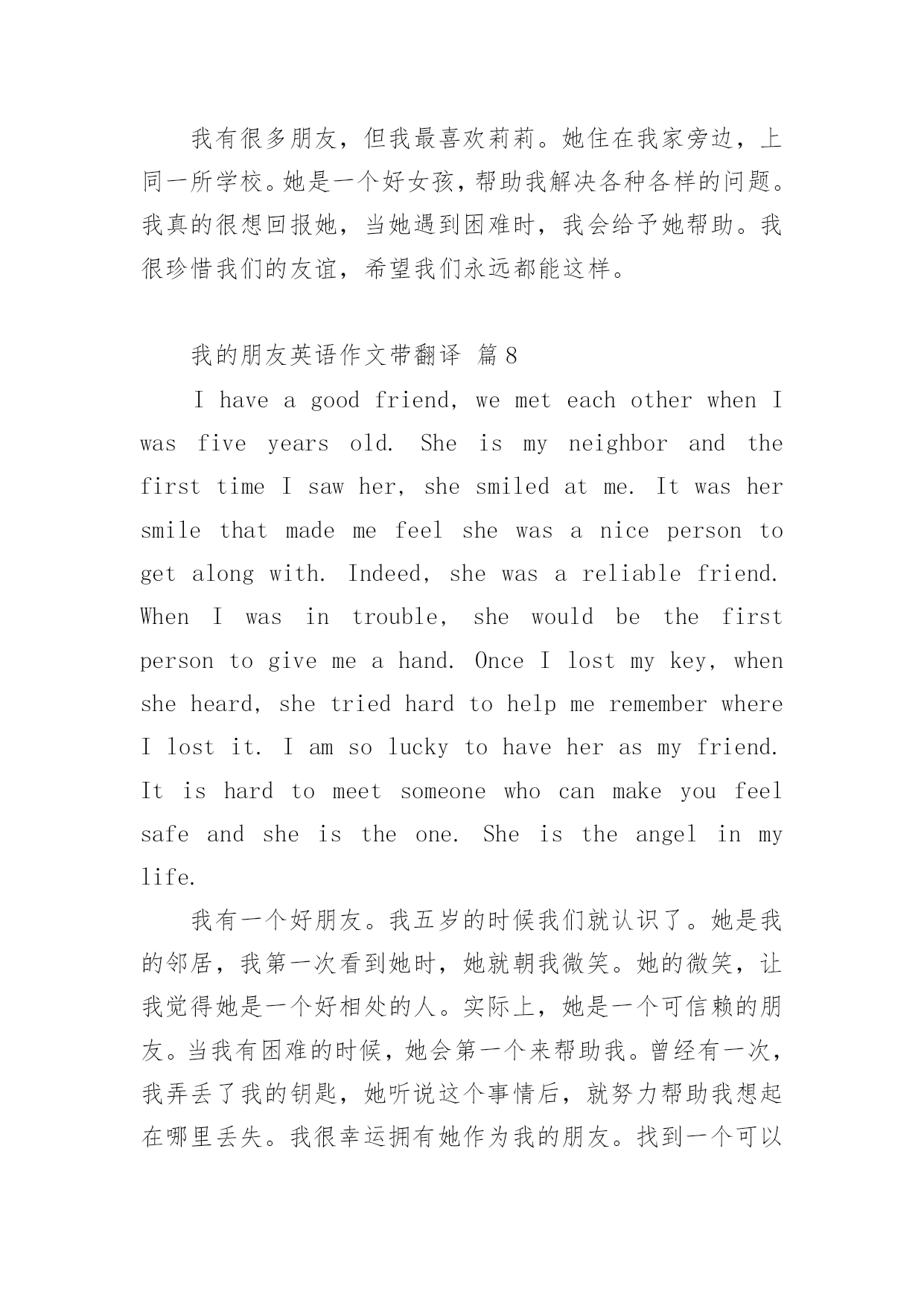 我有很多朋友，但我最喜欢莉莉。她住在我家旁边，上同一所学校。她是一个好女孩，帮助我解决各种各样的问题。我真的很想回报她，当她遇到困难时，我会给予她帮助。我很珍惜我们的友谊，希望我们永远都能这样。

我的朋友英语作文带翻译 篇8

I have a good friend, we met each other when I was five years old. She is my neighbor and the first time I saw her, she smiled at me. It was her smile that made me feel she was a nice person to get along with. Indeed, she was a reliable friend. When I was in trouble, she would be the first person to give me a hand. Once I lost my key, when she heard, she tried hard to help me remember where I lost it. I am so lucky to have her as my friend. It is hard to meet someone who can make you feel safe and she is the one. She is the angel in my life.

我有一个好朋友。我五岁的时候我们就认识了。她是我的邻居，我第一次看到她时，她就朝我微笑。她的微笑，让我觉得她是一个好相处的人。实际上，她是一个可信赖的朋友。当我有困难的时候，她会第一个来帮助我。曾经有一次，我弄丢了我的钥匙，她听说这个事情后，就努力帮助我想起在哪里丢失。我很幸运拥有她作为我的朋友。找到一个可以